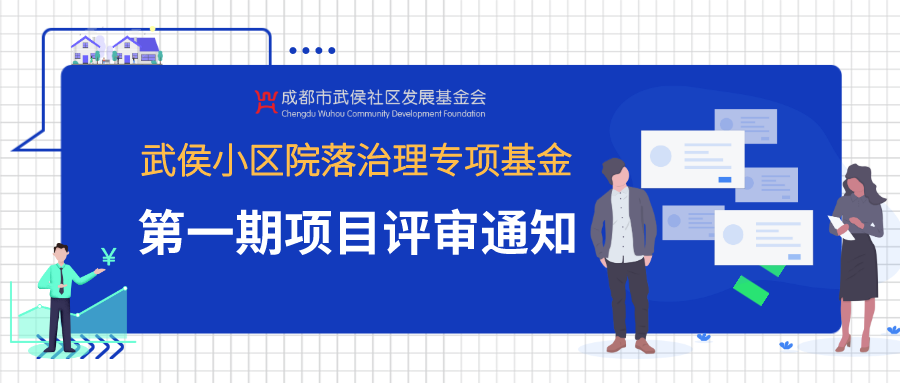 成都市武侯社区发展基金会
Chengdu Wuhou Community Development Foundation

武侯小区院落治理专项基金

第一期项目评审通知

¥